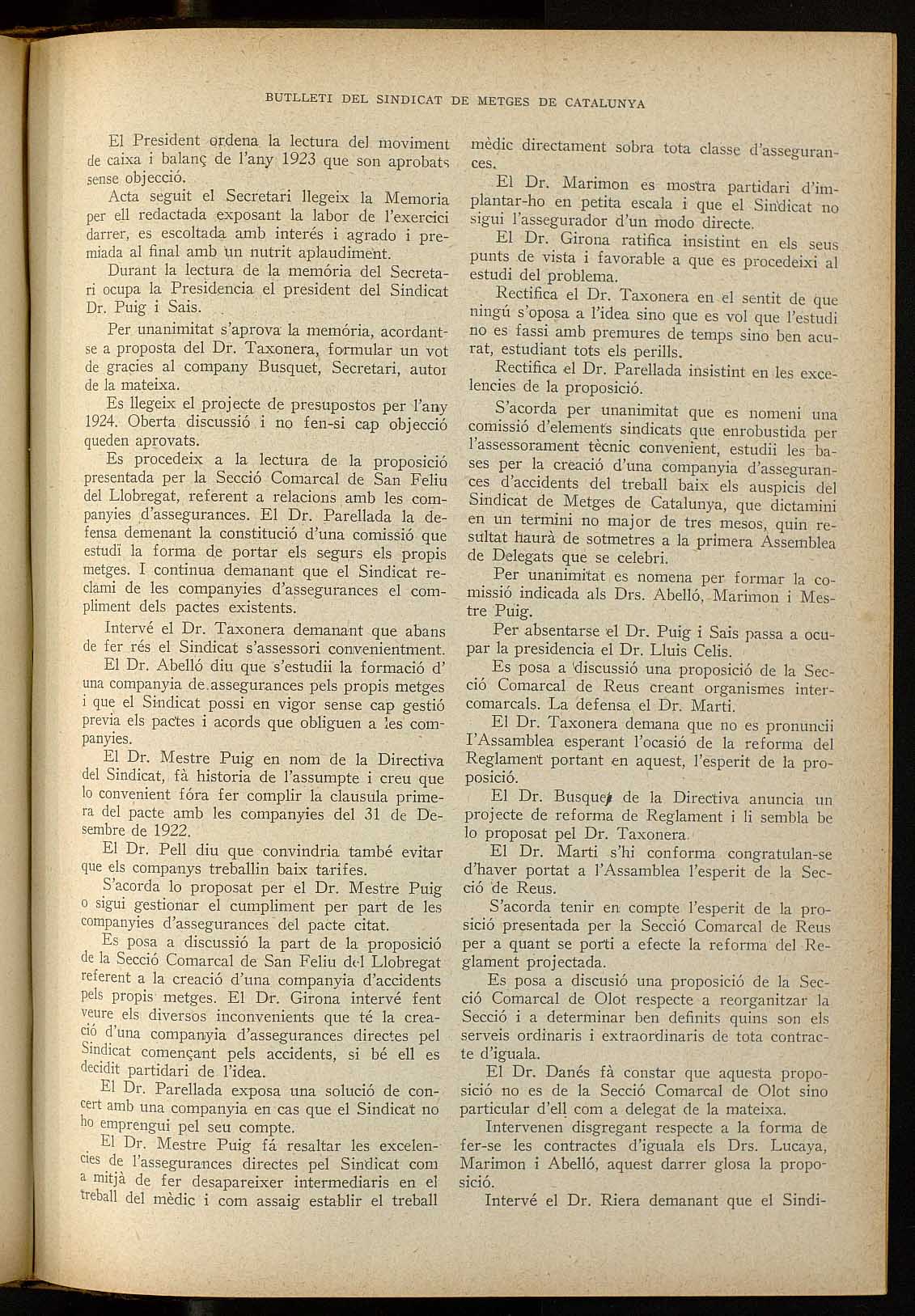 BUTLLETI DEL SINDICAT DE METGES DE CATALUNYA

El President ordena la lectura del moviment de caixa i balanç de l'any 1923 que son aprobats sense objecció.

Acta seguit el Secretari llegeix la Memoria per ell redactada exposant la labor de l'exercici darrer, es escoltada amb interés i agrado i premiada al final amb un nutrit aplaudiment.

Durant la lectura de la memória del Secretari ocupa la Presidencia el president del Sindicat Dr. Puig i Sais.

Per unanimitat s'aprova la memória, acordantse a proposta del Dr. Taxonera, formular un vot de gracies al company Busquet, Secretari, autor de la mateixa.

Es llegeix el projecte de presupostos per l'any 1924. Oberta discussió i no fen-si cap objecció queden aprovats.

Es procedeix a la lectura de la proposició presentada per la Secció Comarcal de San Feliu del Llobregat, referent a relacions amb les companyies d'assegurances. El Dr. Parellada la defensa demenant la constitució d'una comissió que estudi la forma de portar els segurs els propis metges. I continua demanant que el Sindicat reclami de les companyies d'assegurances el compliment dels pactes existents.

Intervé el Dr. Taxonera demanant que abans de fer rés el Sindicat s'assessori convenientment.

El Dr. Abelló diu que s'estudii la formació d' una companyia de assegurances pels propis metges i que el Sindicat possi en vigor sense cap gestió previa els pactes i acords que obliguen a les companyies.

El Dr. Mestre Puig en nom de la Directiva del Sindicat, fà historia de l'assumpte i creu que lo convenient fóra fer complir la clausula primera del pacte amb les companyies del 31 de Desembre de 1922.

El Dr. Pell diu que convindria també evitar que els companys treballin baix tarifes.

S'acorda lo proposat per el Dr. Mestre Puig o sigui gestionar el cumpliment per part de les companyies d'assegurances del pacte citat.

Es posa a discussió la part de la proposició de la Secció Comarcal de San Feliu del Llobregat referent a la creació d'una companyia d'accidents pels propis metges. El Dr. Girona intervé fent veure els diversos inconvenients que té la creació d'una companyia d'assegurances directes pel Sindicat començant pels accidents, si bé ell es decidit partidari de l'idea.

El Dr. Parellada exposa una solució de concert amb una companyia en cas que el Sindicat no ho emprengui pel seu compte.

El Dr. Mestre Puig fá resaltar les excelencies de l'assegurances directes pel Sindicat com a mitjà de fer desapareixer intermediaris en el treball del mèdic i com assaig establir el treball mèdic directament sobra tota classe d'assegurances.

El Dr. Marimon es mostra partidari d'implantar-ho en petita escala i que el Sindicat no sigui l'assegurador d'un modo directe.

El Dr. Girona ratifica insistint en els seus punts de vista i favorable a que es procedeixi al estudi del problema.

Rectifica el Dr. Taxonera en el sentit de que ningú s'oposa a l'idea sino que es vol que l'estudi no es fassi amb premures de temps sino ben acurat, estudiant tots els perills.

Rectifica el Dr. Parellada insistint en les excelencies de la proposició.

S'acorda per unanimitat que es nomeni una comissió d'elements sindicats que enrobustida per l'assessorament tècnic convenient, estudii les bases per la creació d'una companyia d'assegurances d'accidents del treball baix els auspicis del Sindicat de Metges de Catalunya, que dictamini en un termini no major de tres mesos, quin resultat haurà de sotmetres a la primera Assemblea de Delegats que se celebri.

Per unanimitat es nomena per formar la comissió indicada als Drs. Abelló, Marimon i Mestre Puig.

Per absentarse el Dr. Puig i Sais passa a ocupar la presidencia el Dr. Lluis Celis.

Es posa a discussió una proposició de la Secció Comarcal de Reus creant organismes intercomarcals. La defensa el Dr. Marti.

El Dr. Taxonera demana que no es pronuncii l'Assamblea esperant l'ocasió de la reforma del Reglament portant en aquest, l'esperit de la proposició.

El Dr. Busquet de la Directiva anuncia un projecte de reforma de Reglament i li sembla be lo proposat pel Dr. Taxonera.

El Dr. Marti s'hi conforma congratulan-se d'haver portat a l'Assamblea l'esperit de la Secció de Reus.

S'acorda tenir en compte l'esperit de la prosició presentada per la Secció Comarcal de Reus per a quant se porti a efecte la reforma del Reglament projectada.

Es posa a discusió una proposició de la Secció Comarcal de Olot respecte a reorganitzar la Secció i a determinar ben definits quins son els serveis ordinaris i extraordinaris de tota contracte d'iguala.

El Dr. Danés fà constar que aquesta proposició no es de la Secció Comarcal de Olot sino particular d'ell com a delegat de la mateixa.

Intervenen disgregant respecte a la forma de fer-se les contractes d'iguala els Drs. Lucaya, Marimon i Abelló, aquest darrer glosa la proposició.

Intervé el Dr. Riera demanant que el Sindi-